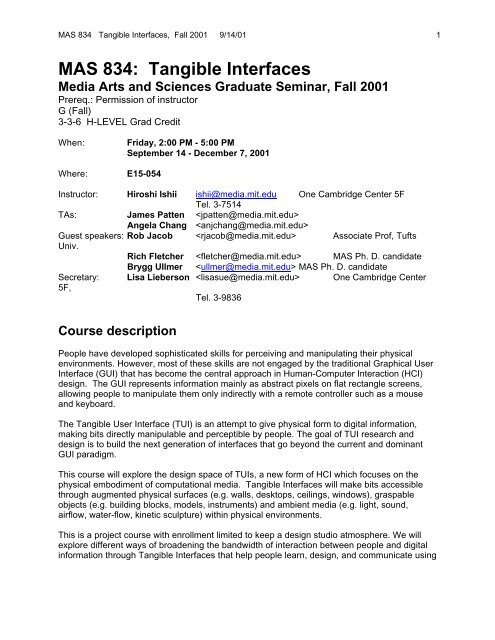 MAS 834 Tangible Interfaces, Fall 2001 9/14/01 1

MAS 834: Tangible Interfaces
Media Arts and Sciences Graduate Seminar, Fall 2001
Prereq.: Permission of instructor
G (Fall)
3-3-6 H-LEVEL Grad Credit

When: Friday, 2:00 PM - 5:00 PM
September 14 - December 7, 2001

Where: E15-054

Instructor: Hiroshi Ishii ishii@media.mit.edu One Cambridge Center 5F
Tel. 3-7514
TAs: James Patten <jpatten@media.mit.edu>
Angela Chang <anjchang@media.mit.edu>
Guest speakers: Rob Jacob <rjacob@media.mit.edu> Associate Prof, Tufts Univ.
Rich Fletcher <fletcher@media.mit.edu> MAS Ph. D. candidate
Brygg Ullmer <ullmer@media.mit.edu> MAS Ph. D. candidate
Secretary: Lisa Lieberson <lisasue@media.mit.edu> One Cambridge Center 5F,
Tel. 3-9836

Course description

People have developed sophisticated skills for perceiving and manipulating their physical environments. However, most of these skills are not engaged by the traditional Graphical User Interface (GUI) that has become the central approach in Human-Computer Interaction (HCI) design. The GUI represents information mainly as abstract pixels on flat rectangle screens, allowing people to manipulate them only indirectly with a remote controller such as a mouse and keyboard.

The Tangible User Interface (TUI) is an attempt to give physical form to digital information, making bits directly manipulable and perceptible by people. The goal of TUI research and design is to build the next generation of interfaces that go beyond the current and dominant GUI paradigm.

This course will explore the design space of TUIs, a new form of HCI which focuses on the physical embodiment of computational media. Tangible Interfaces will make bits accessible through augmented physical surfaces (e.g. walls, desktops, ceilings, windows), graspable objects (e.g. building blocks, models, instruments) and ambient media (e.g. light, sound, airflow, water-flow, kinetic sculpture) within physical environments.

This is a project course with enrollment limited to keep a design studio atmosphere. We will explore different ways of broadening the bandwidth of interaction between people and digital information through Tangible Interfaces that help people learn, design, and communicate using